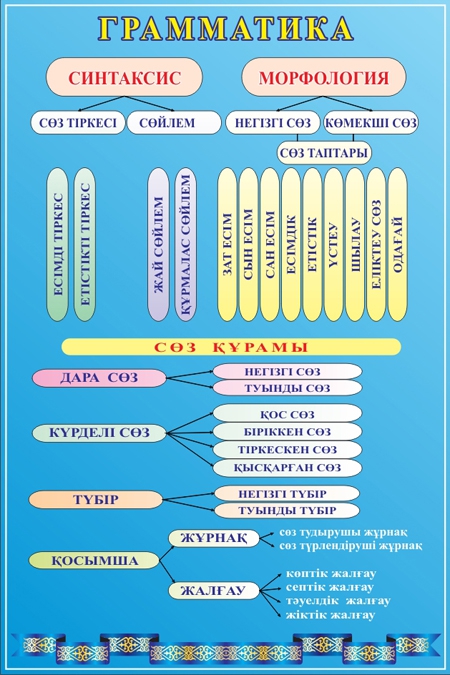 ГРАММАТИКА

СИНТАКСИС

МОРФОЛОГИЯ

СӨЗ ТІРКЕСІ

СӨЙЛЕМ

НЕГІЗГІ СӨЗ

КӨМЕКШІ СӨЗ

СӨЗ ТАПТАРЫ

ЕСІМДІ ТІРКЕС

ЕТІСТІКТІ ТІРКЕС

ЖАЙ СӨЙЛЕМ

ҚҰРМАЛАС СӨЙЛЕМ

ЗАТ ЕСІМ

СЫН ЕСІМ

САН ЕСІМ

ЕСІМДІК

ЕТІСТІК

ҮСТЕУ

ШЫЛАУ

ЕЛІКТЕУ СӨЗ

ОДАҒАЙ

СӨЗ ҚҰРАМЫ

ДАРА СӨЗ

НЕГІЗГІ СӨЗ

ТУЫНДЫ СӨЗ

КҮРДЕЛІ СӨЗ

ҚОС СӨЗ

БІРІККЕН СӨЗ

ТІРКЕСКЕН СӨЗ

ҚЫСҚАРҒАН СӨЗ

ТҮБІР

НЕГІЗГІ ТҮБІР

ТУЫНДЫ ТҮБІР

ҚОСЫМША

ЖҰРНАҚ

сөз тудырушы жұрнақ
сөз түрлендіруші жұрнақ

ЖАЛҒАУ

көптік жалғау
септік жалғау
тәуелдік жалғау
жіктік жалғау